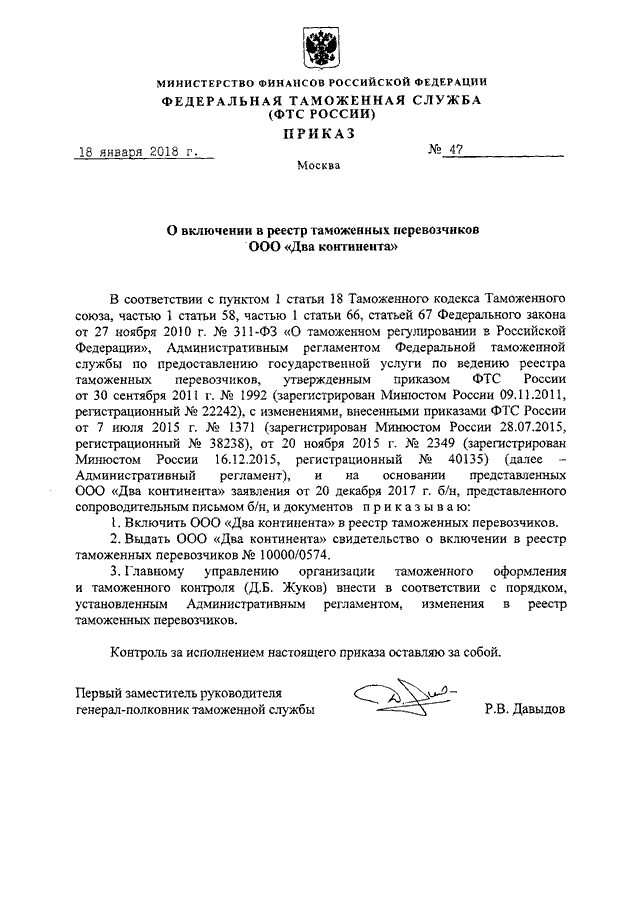 МИНИСТЕРСТВО ФИНАНСОВ РОССИЙСКОЙ ФЕДЕРАЦИИ
ФЕДЕРАЛЬНАЯ ТАМОЖЕННАЯ СЛУЖБА
(ФТС РОССИИ)
ПРИКАЗ

18 января 2018 г. № 47

Москва

О включении в реестр таможенных перевозчиков
ООО «Два континента»

В соответствии с пунктом 1 статьи 18 Таможенного кодекса Таможенного союза, частью 1 статьи 58, частью 1 статьи 66, статьей 67 Федерального закона от 27 ноября 2010 г. № 311-ФЗ «О таможенном регулировании в Российской Федерации», Административным регламентом Федеральной таможенной службы по предоставлению государственной услуги по ведению реестра таможенных перевозчиков, утвержденным приказом ФТС России от 30 сентября 2011 г. № 1992 (зарегистрирован Минюстом России 09.11.2011, регистрационный № 22242), с изменениями, внесенными приказами ФТС России от 7 июля 2015 г. № 1371 (зарегистрирован Минюстом России 28.07.2015, регистрационный № 38238), от 20 ноября 2015 г. № 2349 (зарегистрирован Минюстом России 16.12.2015, регистрационный № 40135) (далее – Административный регламент), и на основании представленных ООО «Два континента» заявления от 20 декабря 2017 г. б/н, представленного сопроводительным письмом б/н, и документов приказываю:

1. Включить ООО «Два континента» в реестр таможенных перевозчиков.

2. Выдать ООО «Два континента» свидетельство о включении в реестр таможенных перевозчиков № 10000/0574.

3. Главному управлению организации таможенного оформления и таможенного контроля (Д.Б. Жуков) внести в соответствии с порядком, установленным Административным регламентом, изменения в реестр таможенных перевозчиков.

Контроль за исполнением настоящего приказа оставляю за собой.

Первый заместитель руководителя
генерал-полковник таможенной службы Р.В. Давыдов